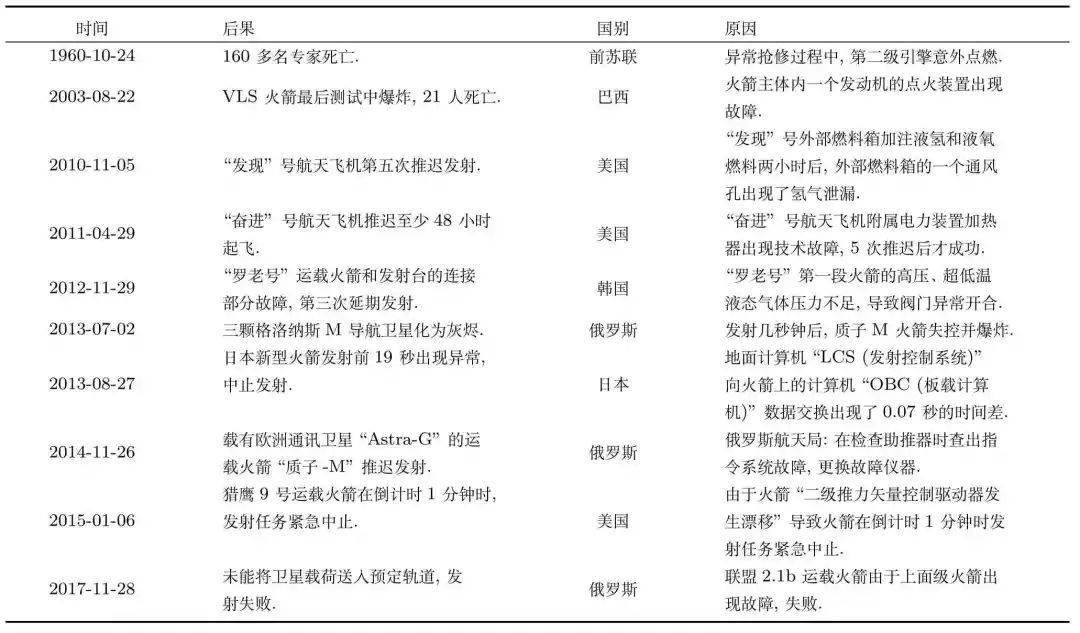 | 时间 | 后果 | 国别 | 原因 |
|---|---|---|---|
| 1960-10-24 | 160 多名专家死亡. | 前苏联 | 异常抢修过程中, 第二级引擎意外点燃. |
| 2003-08-22 | VLS 火箭最后测试中爆炸, 21 人死亡. | 巴西 | 火箭主体内一个发动机的点火装置出现故障. |
| 2010-11-05 | “发现” 号航天飞机第五次推迟发射. | 美国 | “发现” 号外部燃料箱加注液氢和液氧燃料两小时后, 外部燃料箱的一个通风孔出现了氢气泄漏. |
| 2011-04-29 | “奋进” 号航天飞机推迟至少 48 小时起飞. | 美国 | “奋进” 号航天飞机附属电力装置加热器出现技术故障, 5 次推迟后才成功. |
| 2012-11-29 | “罗老号” 运载火箭和发射台的连接部分故障, 第三次延期发射. | 韩国 | “罗老号” 第一段火箭的高压、超低温液态气体压力不足, 导致阀门异常开合. |
| 2013-07-02 | 三颗格洛纳斯 M 导航卫星化为灰烬. | 俄罗斯 | 发射几秒钟后, 质子 M 火箭失控并爆炸. |
| 2013-08-27 | 日本新型火箭发射前 19 秒出现异常, 中止发射. | 日本 | 地面计算机 “LCS (发射控制系统)” 向火箭上的计算机 “OBC (板载计算机)” 数据交换出现了 0.07 秒的时间差. |
| 2014-11-26 | 载有欧洲通讯卫星 “Astra-G” 的运载火箭 “质子 -M” 推迟发射. | 俄罗斯 | 俄罗斯航天局: 在检查助推器时查出指令系统故障, 更换故障仪器. |
| 2015-01-06 | 猎鹰 9 号运载火箭在倒计时 1 分钟时, 发射任务紧急中止. | 美国 | 由于火箭 “二级推力矢量控制驱动器发生漂移” 导致火箭在倒计时 1 分钟时发射任务紧急中止. |
| 2017-11-28 | 未能将卫星载荷送入预定轨道, 发射失败. | 俄罗斯 | 联盟 2.1b 运载火箭由于上面级火箭出现故障, 失败. |